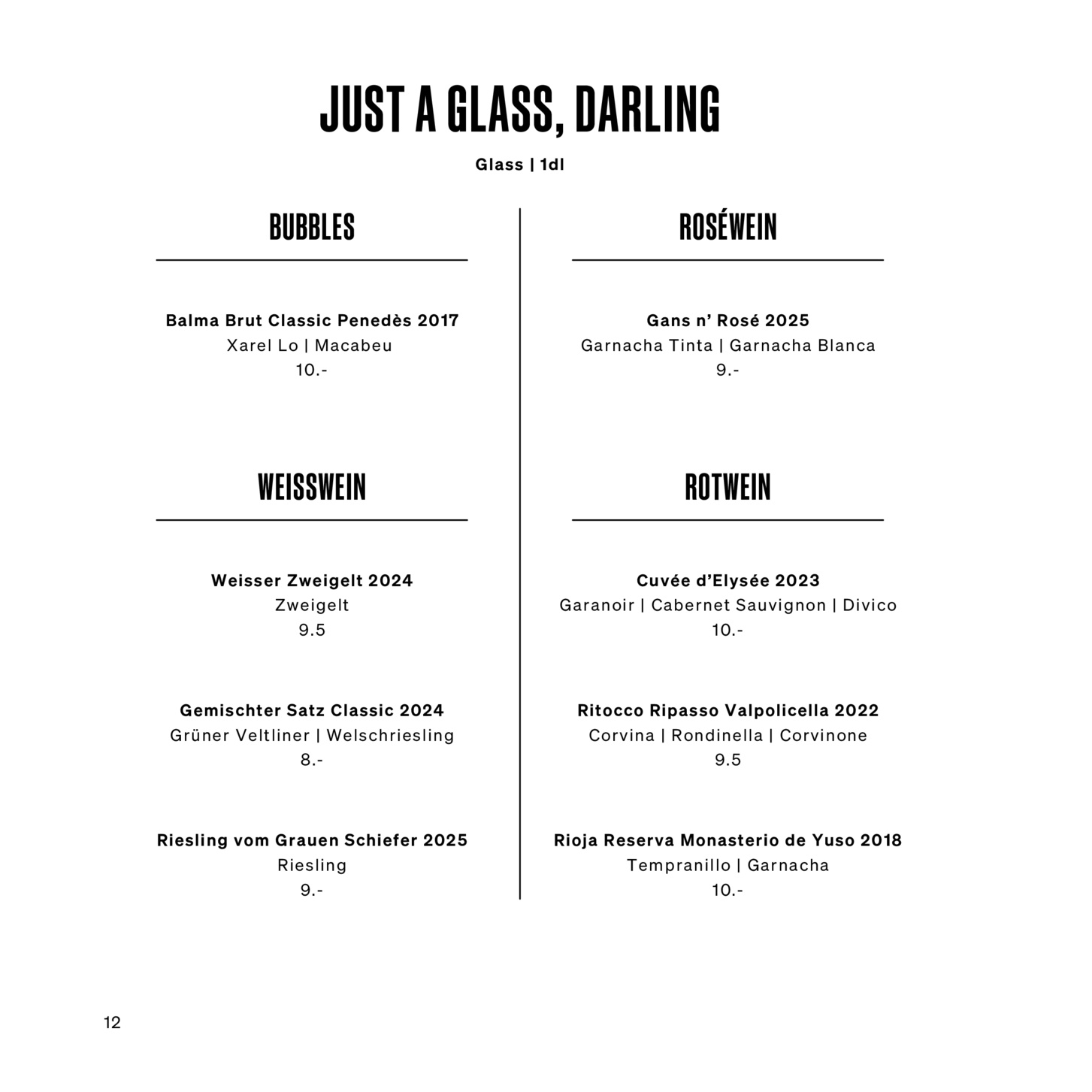 JUST A GLASS, DARLING

Glass | 1dl

BUBBLES

Balma Brut Classic Penedès 2017
Xarel Lo | Macabeu
10.-

WEISSWEIN

Weisser Zweigelt 2024
Zweigelt
9.5

Gemischter Satz Classic 2024
Grüner Veltliner | Welschriesling
8.-

Riesling vom Grauen Schiefer 2025
Riesling
9.-

ROSÉWEIN

Gans n' Rosé 2025
Garnacha Tinta | Garnacha Blanca
9.-

ROTWEIN

Cuvée d'Elysée 2023
Garanoir | Cabernet Sauvignon | Divico
10.-

Ritocco Ripasso Valpolicella 2022
Corvina | Rondinella | Corvinone
9.5

Rioja Reserva Monasterio de Yuso 2018
Tempranillo | Garnacha
10.-

12